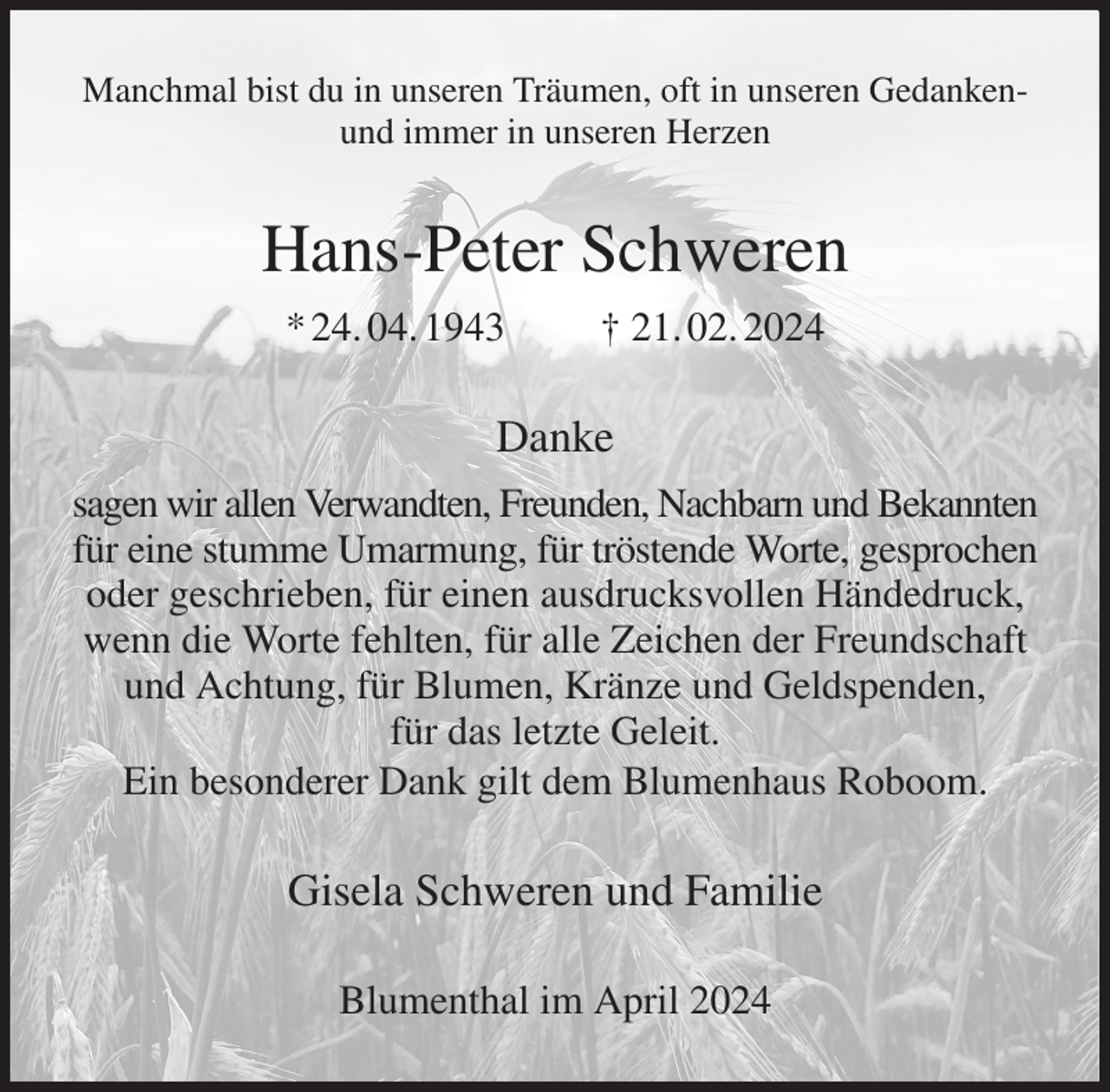 Manchmal bist du in unseren Träumen, oft in unseren Gedanken- und immer in unseren Herzen

Hans-Peter Schweren

* 24. 04. 1943 † 21. 02. 2024

Danke

sagen wir allen Verwandten, Freunden, Nachbarn und Bekannten für eine stumme Umarmung, für tröstende Worte, gesprochen oder geschrieben, für einen ausdrucksvollen Händedruck, wenn die Worte fehlten, für alle Zeichen der Freundschaft und Achtung, für Blumen, Kränze und Geldspenden, für das letzte Geleit.
Ein besonderer Dank gilt dem Blumenhaus Roboom.

Gisela Schweren und Familie

Blumenthal im April 2024